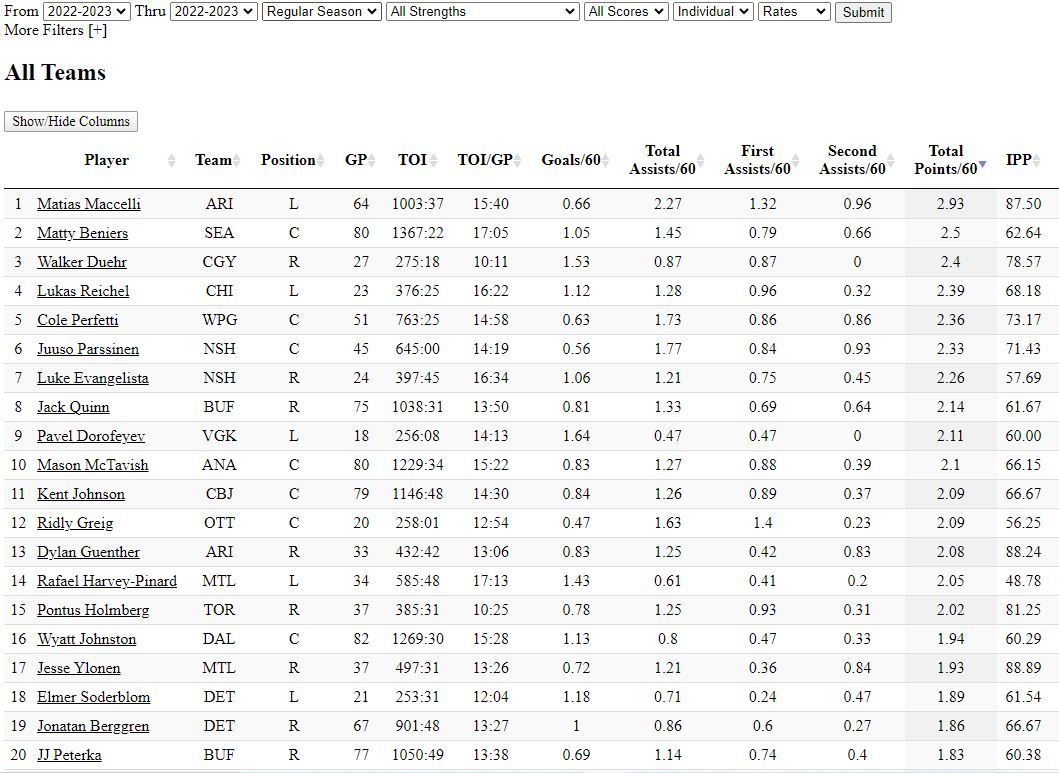 From 2022-2023 Thru 2022-2023 Regular Season All Strengths All Scores Individual Rates Submit
More Filters [+]

All Teams

Show/Hide Columns

| | Player | Team | Position | GP | TOI | TOI/GP | Goals/60 | Total Assists/60 | First Assists/60 | Second Assists/60 | Total Points/60 | IPP |
|---|---|---|---|---|---|---|---|---|---|---|---|---|
| 1 | Matias Maccelli | ARI | L | 64 | 1003:37 | 15:40 | 0.66 | 2.27 | 1.32 | 0.96 | 2.93 | 87.50 |
| 2 | Matty Beniers | SEA | C | 80 | 1367:22 | 17:05 | 1.05 | 1.45 | 0.79 | 0.66 | 2.5 | 62.64 |
| 3 | Walker Duehr | CGY | R | 27 | 275:18 | 10:11 | 1.53 | 0.87 | 0.87 | 0 | 2.4 | 78.57 |
| 4 | Lukas Reichel | CHI | L | 23 | 376:25 | 16:22 | 1.12 | 1.28 | 0.96 | 0.32 | 2.39 | 68.18 |
| 5 | Cole Perfetti | WPG | C | 51 | 763:25 | 14:58 | 0.63 | 1.73 | 0.86 | 0.86 | 2.36 | 73.17 |
| 6 | Juuso Parssinen | NSH | C | 45 | 645:00 | 14:19 | 0.56 | 1.77 | 0.84 | 0.93 | 2.33 | 71.43 |
| 7 | Luke Evangelista | NSH | R | 24 | 397:45 | 16:34 | 1.06 | 1.21 | 0.75 | 0.45 | 2.26 | 57.69 |
| 8 | Jack Quinn | BUF | R | 75 | 1038:31 | 13:50 | 0.81 | 1.33 | 0.69 | 0.64 | 2.14 | 61.67 |
| 9 | Pavel Dorofeyev | VGK | L | 18 | 256:08 | 14:13 | 1.64 | 0.47 | 0.47 | 0 | 2.11 | 60.00 |
| 10 | Mason McTavish | ANA | C | 80 | 1229:34 | 15:22 | 0.83 | 1.27 | 0.88 | 0.39 | 2.1 | 66.15 |
| 11 | Kent Johnson | CBJ | C | 79 | 1146:48 | 14:30 | 0.84 | 1.26 | 0.89 | 0.37 | 2.09 | 66.67 |
| 12 | Ridly Greig | OTT | C | 20 | 258:01 | 12:54 | 0.47 | 1.63 | 1.4 | 0.23 | 2.09 | 56.25 |
| 13 | Dylan Guenther | ARI | R | 33 | 432:42 | 13:06 | 0.83 | 1.25 | 0.42 | 0.83 | 2.08 | 88.24 |
| 14 | Rafael Harvey-Pinard | MTL | L | 34 | 585:48 | 17:13 | 1.43 | 0.61 | 0.41 | 0.2 | 2.05 | 48.78 |
| 15 | Pontus Holmberg | TOR | R | 37 | 385:31 | 10:25 | 0.78 | 1.25 | 0.93 | 0.31 | 2.02 | 81.25 |
| 16 | Wyatt Johnston | DAL | C | 82 | 1269:30 | 15:28 | 1.13 | 0.8 | 0.47 | 0.33 | 1.94 | 60.29 |
| 17 | Jesse Ylonen | MTL | R | 37 | 497:31 | 13:26 | 0.72 | 1.21 | 0.36 | 0.84 | 1.93 | 88.89 |
| 18 | Elmer Soderblom | DET | L | 21 | 253:31 | 12:04 | 1.18 | 0.71 | 0.24 | 0.47 | 1.89 | 61.54 |
| 19 | Jonatan Berggren | DET | R | 67 | 901:48 | 13:27 | 1 | 0.86 | 0.6 | 0.27 | 1.86 | 66.67 |
| 20 | JJ Peterka | BUF | R | 77 | 1050:49 | 13:38 | 0.69 | 1.14 | 0.74 | 0.4 | 1.83 | 60.38 |